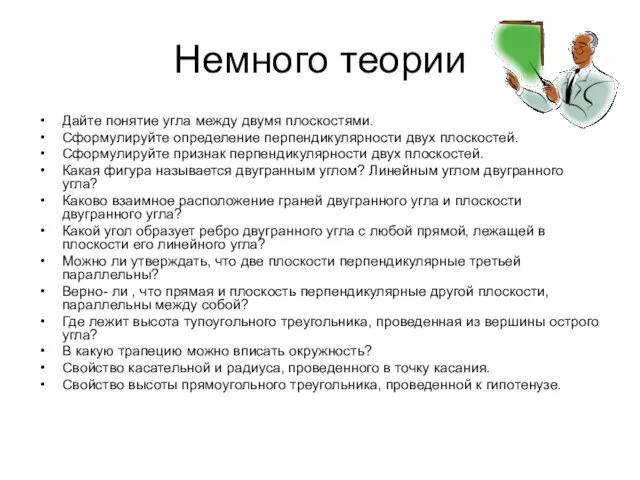 Немного теории

• Дайте понятие угла между двумя плоскостями.
• Сформулируйте определение перпендикулярности двух плоскостей.
• Сформулируйте признак перпендикулярности двух плоскостей.
• Какая фигура называется двугранным углом? Линейным углом двугранного угла?
• Каково взаимное расположение граней двугранного угла и плоскости двугранного угла?
• Какой угол образует ребро двугранного угла с любой прямой, лежащей в плоскости его линейного угла?
• Можно ли утверждать, что две плоскости перпендикулярные третьей параллельны?
• Верно- ли , что прямая и плоскость перпендикулярные другой плоскости, параллельны между собой?
• Где лежит высота тупоугольного треугольника, проведенная из вершины острого угла?
• В какую трапецию можно вписать окружность?
• Свойство касательной и радиуса, проведенного в точку касания.
• Свойство высоты прямоугольного треугольника, проведенной к гипотенузе.